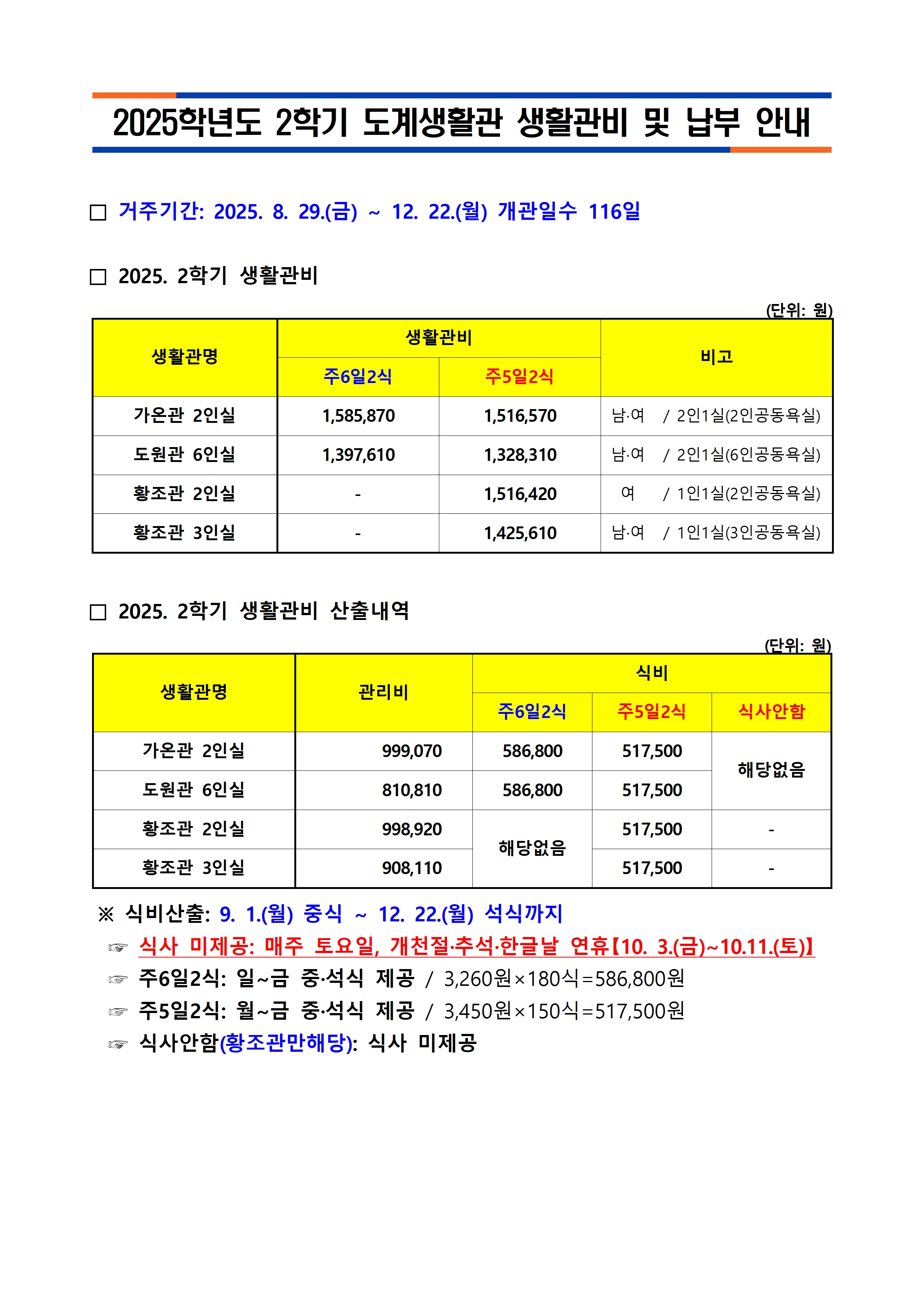 2025학년도 2학기 도계생활관 생활관비 및 납부 안내

□ 거주기간: 2025. 8. 29.(금) ~ 12. 22.(월) 개관일수 116일

□ 2025. 2학기 생활관비

(단위: 원)

| 생활관명 | 생활관비 주6일2식 | 생활관비 주5일2식 | 비고 |
|---|---|---|---|
| 가온관 2인실 | 1,585,870 | 1,516,570 | 남·여 / 2인1실(2인공동욕실) |
| 도원관 6인실 | 1,397,610 | 1,328,310 | 남·여 / 2인1실(6인공동욕실) |
| 황조관 2인실 | - | 1,516,420 | 여 / 1인1실(2인공동욕실) |
| 황조관 3인실 | - | 1,425,610 | 남·여 / 1인1실(3인공동욕실) |

□ 2025. 2학기 생활관비 산출내역

(단위: 원)

| 생활관명 | 관리비 | 식비 주6일2식 | 식비 주5일2식 | 식비 식사안함 |
|---|---|---|---|---|
| 가온관 2인실 | 999,070 | 586,800 | 517,500 | 해당없음 |
| 도원관 6인실 | 810,810 | 586,800 | 517,500 | 해당없음 |
| 황조관 2인실 | 998,920 | 해당없음 | 517,500 | - |
| 황조관 3인실 | 908,110 | 해당없음 | 517,500 | - |

※ 식비산출: 9. 1.(월) 중식 ~ 12. 22.(월) 석식까지
☞ 식사 미제공: 매주 토요일, 개천절·추석·한글날 연휴【10. 3.(금)~10.11.(토)】
☞ 주6일2식: 일~금 중·석식 제공 / 3,260원×180식=586,800원
☞ 주5일2식: 월~금 중·석식 제공 / 3,450원×150식=517,500원
☞ 식사안함(황조관만해당): 식사 미제공